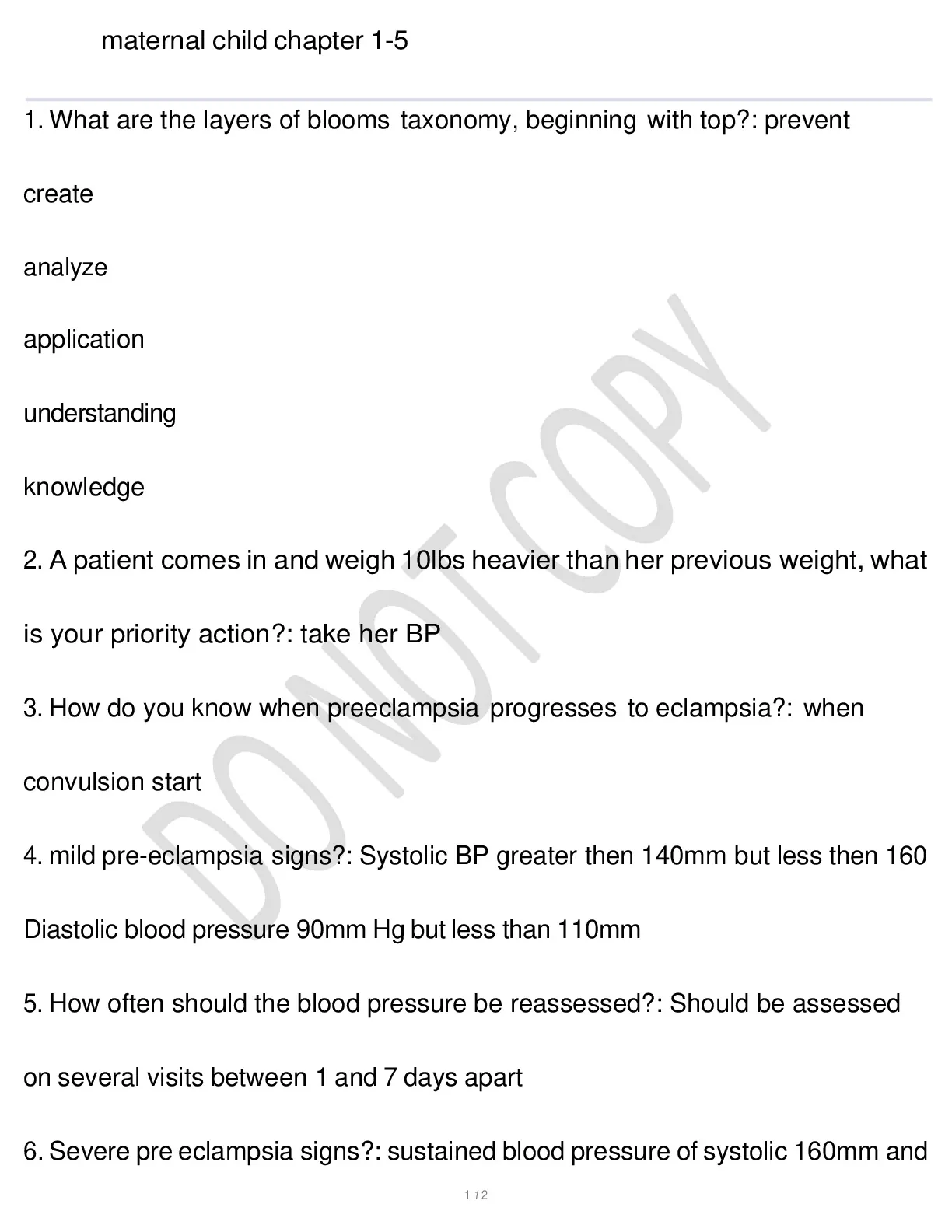 maternal child chapter 1-5

1. What are the layers of blooms taxonomy, beginning with top?: prevent

create

analyze

application

understanding

knowledge

2. A patient comes in and weigh 10lbs heavier than her previous weight, what is your priority action?: take her BP

3. How do you know when preeclampsia progresses to eclampsia?: when convulsion start

4. mild pre-eclampsia signs?: Systolic BP greater then 140mm but less then 160

Diastolic blood pressure 90mm Hg but less than 110mm

5. How often should the blood pressure be reassessed?: Should be assessed on several visits between 1 and 7 days apart

6. Severe pre eclampsia signs?: sustained blood pressure of systolic 160mm and

DO NOT COPY

1 / 2